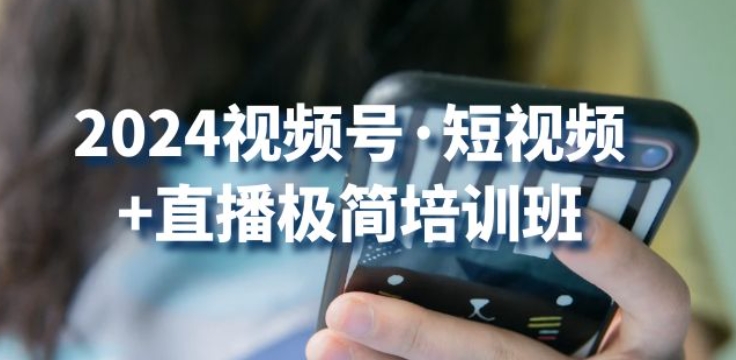 2024视频号·短视频
+直播极简培训班